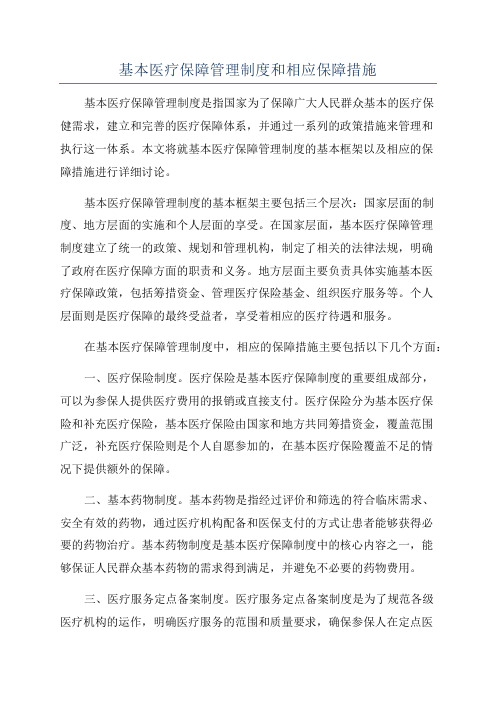 基本医疗保障管理制度和相应保障措施

基本医疗保障管理制度是指国家为了保障广大人民群众基本的医疗保健需求，建立和完善的医疗保障体系，并通过一系列的政策措施来管理和执行这一体系。本文将就基本医疗保障管理制度的基本框架以及相应的保障措施进行详细讨论。

基本医疗保障管理制度的基本框架主要包括三个层次：国家层面的制度、地方层面的实施和个人层面的享受。在国家层面，基本医疗保障管理制度建立了统一的政策、规划和管理机构，制定了相关的法律法规，明确了政府在医疗保障方面的职责和义务。地方层面主要负责具体实施基本医疗保障政策，包括筹措资金、管理医疗保险基金、组织医疗服务等。个人层面则是医疗保障的最终受益者，享受着相应的医疗待遇和服务。

在基本医疗保障管理制度中，相应的保障措施主要包括以下几个方面：

一、医疗保险制度。医疗保险是基本医疗保障制度的重要组成部分，可以为参保人提供医疗费用的报销或直接支付。医疗保险分为基本医疗保险和补充医疗保险，基本医疗保险由国家和地方共同筹措资金，覆盖范围广泛，补充医疗保险则是个人自愿参加的，在基本医疗保险覆盖不足的情况下提供额外的保障。

二、基本药物制度。基本药物是指经过评价和筛选的符合临床需求、安全有效的药物，通过医疗机构配备和医保支付的方式让患者能够获得必要的药物治疗。基本药物制度是基本医疗保障制度中的核心内容之一，能够保证人民群众基本药物的需求得到满足，并避免不必要的药物费用。

三、医疗服务定点备案制度。医疗服务定点备案制度是为了规范各级医疗机构的运作，明确医疗服务的范围和质量要求，确保参保人在定点医